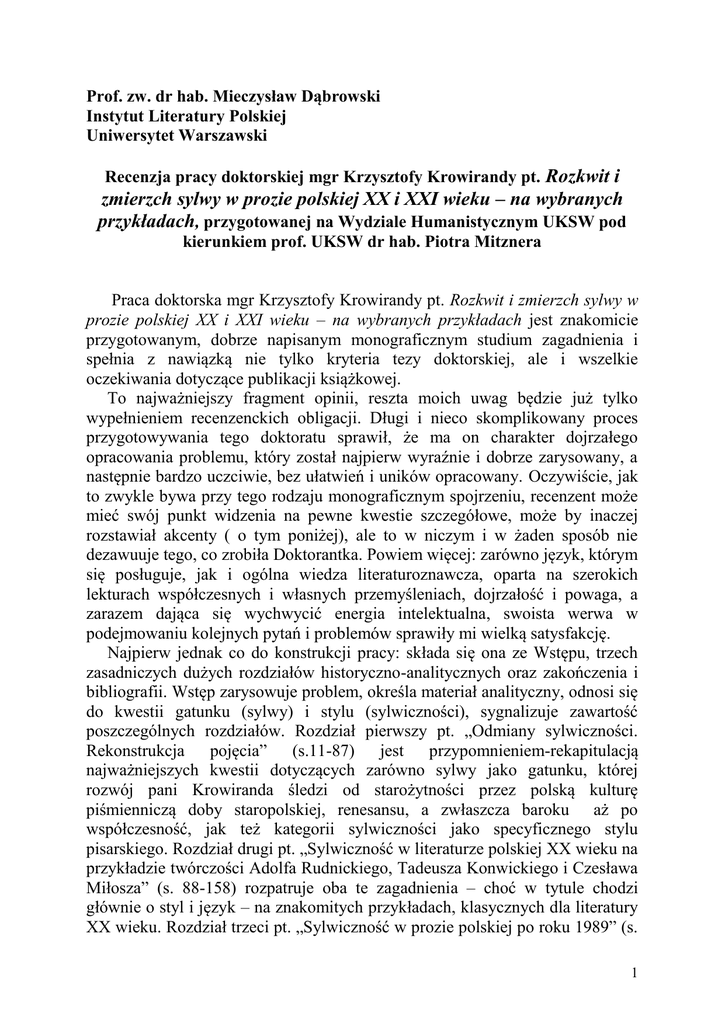 Prof. zw. dr hab. Mieczysław Dąbrowski
Instytut Literatury Polskiej
Uniwersytet Warszawski

Recenzja pracy doktorskiej mgr Krzysztofy Krowirandy pt. Rozkwit i zmierzch sylwy w prozie polskiej XX i XXI wieku – na wybranych przykładach, przygotowanej na Wydziale Humanistycznym UKSW pod kierunkiem prof. UKSW dr hab. Piotra Mitznera

Praca doktorska mgr Krzysztofy Krowirandy pt. Rozkwit i zmierzch sylwy w prozie polskiej XX i XXI wieku – na wybranych przykładach jest znakomicie przygotowanym, dobrze napisanym monograficznym studium zagadnienia i spełnia z nawiązką nie tylko kryteria tezy doktorskiej, ale i wszelkie oczekiwania dotyczące publikacji książkowej.

To najważniejszy fragment opinii, reszta moich uwag będzie już tylko wypełnieniem recenzenckich obligacji. Długi i nieco skomplikowany proces przygotowywania tego doktoratu sprawił, że ma on charakter dojrzałego opracowania problemu, który został najpierw wyraźnie i dobrze zarysowany, a następnie bardzo uczciwie, bez ułatwień i uników opracowany. Oczywiście, jak to zwykle bywa przy tego rodzaju monograficznym spojrzeniu, recenzent może mieć swój punkt widzenia na pewne kwestie szczegółowe, może by inaczej rozstawiał akcenty ( o tym poniżej), ale to w niczym i w żaden sposób nie dezawuuje tego, co zrobiła Doktorantka. Powiem więcej: zarówno język, którym się posługuje, jak i ogólna wiedza literaturoznawcza, oparta na szerokich lekturach współczesnych i własnych przemyśleniach, dojrzałość i powaga, a zarazem dająca się wychwycić energia intelektualna, swoista werwa w podejmowaniu kolejnych pytań i problemów sprawiły mi wielką satysfakcję.

Najpierw jednak co do konstrukcji pracy: składa się ona ze Wstępu, trzech zasadniczych dużych rozdziałów historyczno-analitycznych oraz zakończenia i bibliografii. Wstęp zarysowuje problem, określa materiał analityczny, odnosi się do kwestii gatunku (sylwy) i stylu (sylwiczności), sygnalizuje zawartość poszczególnych rozdziałów. Rozdział pierwszy pt. „Odmiany sylwiczności. Rekonstrukcja pojęcia” (s.11-87) jest przypomnieniem-rekapitulacją najważniejszych kwestii dotyczących zarówno sylwy jako gatunku, której rozwój pani Krowiranda śledzi od starożytności przez polską kulturę piśmienniczą doby staropolskiej, renesansu, a zwłaszcza baroku aż po współczesność, jak też kategorii sylwiczności jako specyficznego stylu pisarskiego. Rozdział drugi pt. „Sylwiczność w literaturze polskiej XX wieku na przykładzie twórczości Adolfa Rudnickiego, Tadeusza Konwickiego i Czesława Miłosza” (s. 88-158) rozpatruje oba te zagadnienia – choć w tytule chodzi głównie o styl i język – na znakomitych przykładach, klasycznych dla literatury XX wieku. Rozdział trzeci pt. „Sylwiczność w prozie polskiej po roku 1989” (s.

1